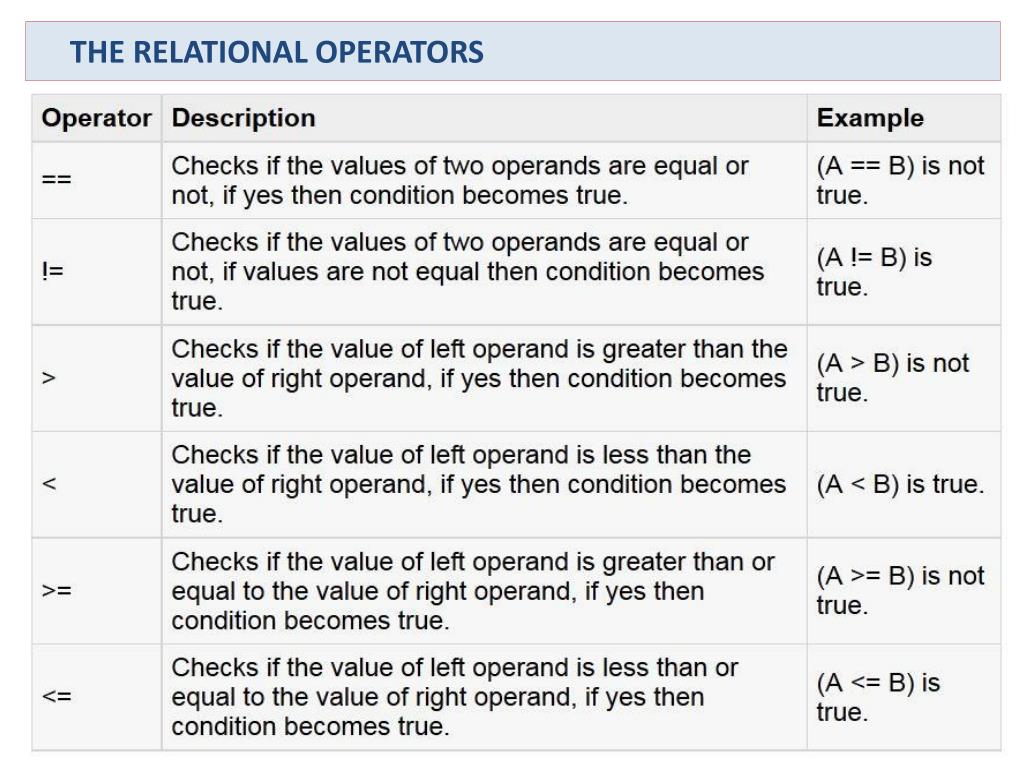 THE RELATIONAL OPERATORS

| Operator | Description | Example |
|---|---|---|
| == | Checks if the values of two operands are equal or not, if yes then condition becomes true. | (A == B) is not true. |
| != | Checks if the values of two operands are equal or not, if values are not equal then condition becomes true. | (A != B) is true. |
| > | Checks if the value of left operand is greater than the value of right operand, if yes then condition becomes true. | (A > B) is not true. |
| < | Checks if the value of left operand is less than the value of right operand, if yes then condition becomes true. | (A < B) is true. |
| >= | Checks if the value of left operand is greater than or equal to the value of right operand, if yes then condition becomes true. | (A >= B) is not true. |
| <= | Checks if the value of left operand is less than or equal to the value of right operand, if yes then condition becomes true. | (A <= B) is true. |